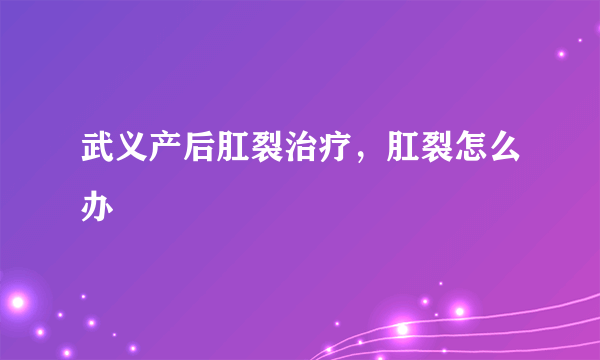 武义产后肛裂治疗，肛裂怎么办